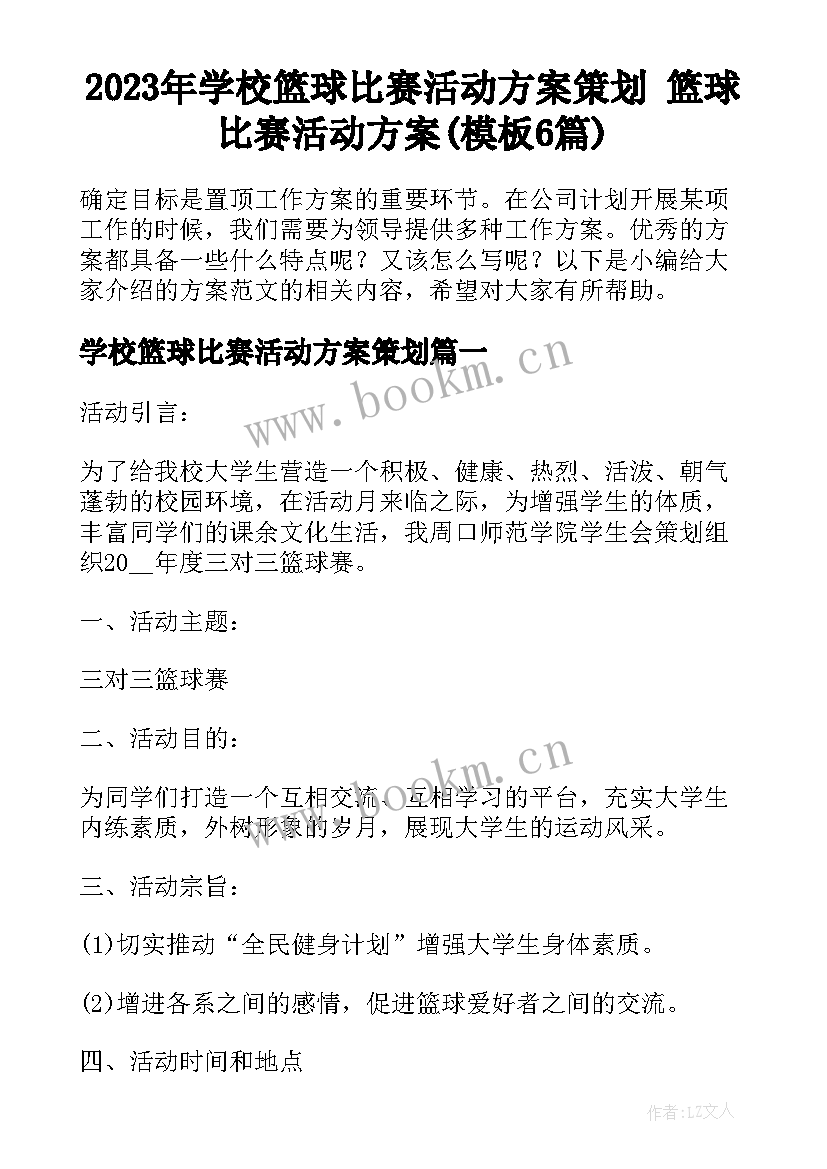 2023年学校篮球比赛活动方案策划 篮球比赛活动方案(模板6篇)

确定目标是置顶工作方案的重要环节。在公司计划开展某项工作的时候，我们需要为领导提供多种工作方案。优秀的方案都具备一些什么特点呢？又该怎么写呢？以下是小编给大家介绍的方案范文的相关内容，希望对大家有所帮助。

学校篮球比赛活动方案策划篇一

www.bookm.cn

活动引言：

为了给我校大学生营造一个积极、健康、热烈、活泼、朝气蓬勃的校园环境，在活动月来临之际，为增强学生的体质，丰富同学们的课余文化生活，我周口师范学院学生会策划组织20__年度三对三篮球赛。

一、活动主题：

三对三篮球赛

二、活动目的：

www.bookm.cn

为同学们打造一个互相交流、互相学习的平台，充实大学生内练素质，外树形象的岁月，展现大学生的运动风采。

三、活动宗旨：

(1)切实推动“全民健身计划”增强大学生身体素质。

(2)增进各系之间的感情，促进篮球爱好者之间的交流。

四、活动时间和地点

作者：LZ文人